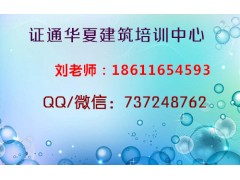 证通华夏建筑培训中心

刘老师：18611654593

QQ/微信：737248762